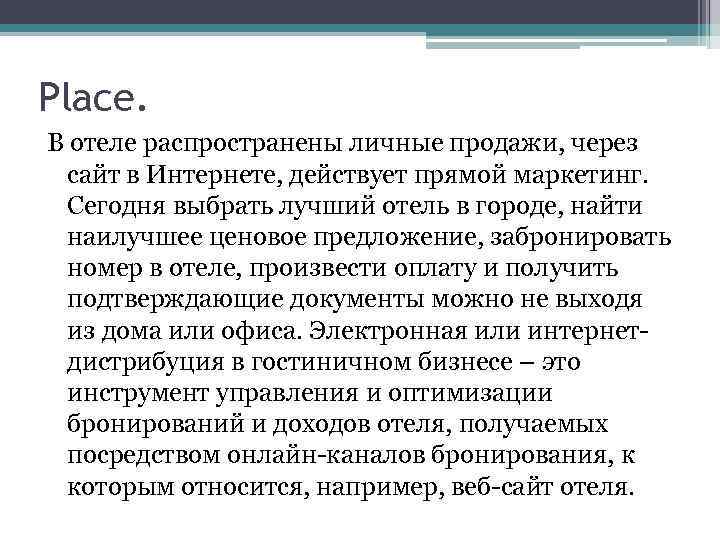 Place.

В отеле распространены личные продажи, через сайт в Интернете, действует прямой маркетинг. Сегодня выбрать лучший отель в городе, найти наилучшее ценовое предложение, забронировать номер в отеле, произвести оплату и получить подтверждающие документы можно не выходя из дома или офиса. Электронная или интернет-дистрибуция в гостиничном бизнесе – это инструмент управления и оптимизации бронирований и доходов отеля, получаемых посредством онлайн-каналов бронирования, к которым относится, например, веб-сайт отеля.